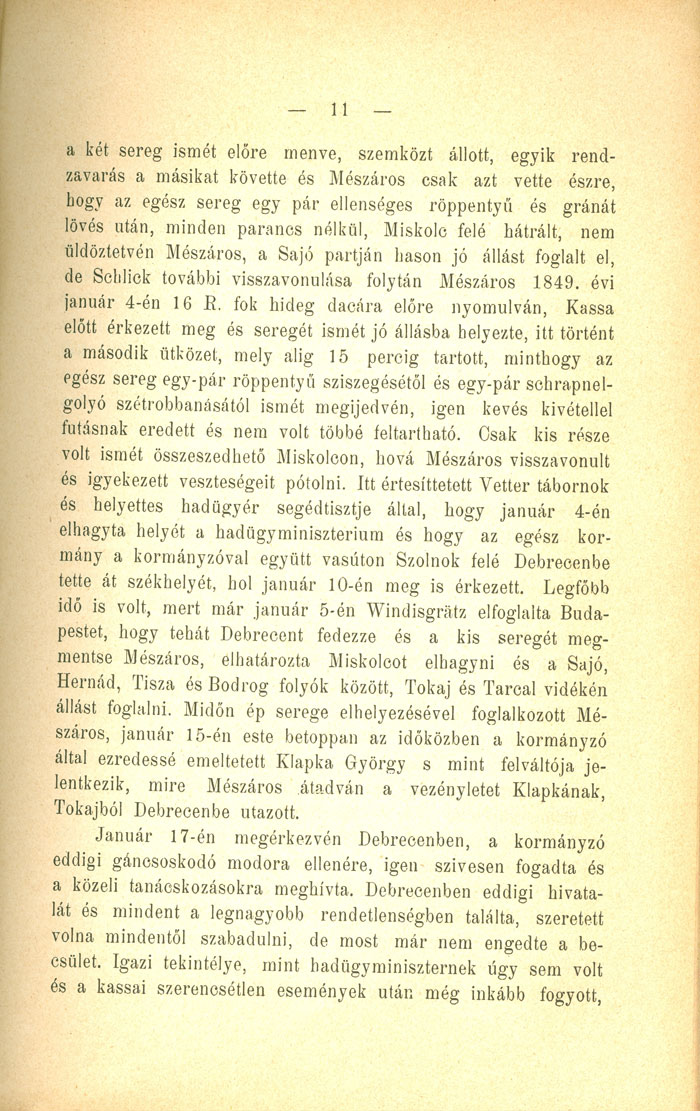 — 11 —

a két sereg ismét előre menve, szemközt állott, egyik rendzavarás a másikat követte és Mészáros csak azt vette észre, hogy az egész sereg egy pár ellenséges röppentyű és gránát lövés után, minden parancs nélkül, Miskolc felé hátrált, nem üldöztetvén Mészáros, a Sajó partján hason jó állást foglalt el, de Schlick további visszavonulása folytán Mészáros 1849. évi január 4-én 16 R. fok hideg dacára előre nyomulván, Kassa előtt érkezett meg és seregét ismét jó állásba helyezte, itt történt a második ütközet, mely alig 15 percig tartott, minthogy az egész sereg egy-pár röppentyű sziszegésétől és egy-pár schrapnelgolyó szétrobbanásától ismét megijedvén, igen kevés kivétellel futásnak eredett és nem volt többé feltartható. Csak kis része volt ismét összeszedhető Miskolcon, hová Mészáros visszavonult és igyekezett veszteségeit pótolni. Itt értesíttetett Vetter tábornok és helyettes hadügyér segédtisztje által, hogy január 4-én elhagyta helyét a hadügyminiszterium és hogy az egész kormány a kormányzóval együtt vasúton Szolnok felé Debrecenbe tette át székhelyét, hol január 10-én meg is érkezett. Legfőbb idő is volt, mert már január 5-én Windisgrätz elfoglalta Budapestet, hogy tehát Debrecent fedezze és a kis seregét megmentse Mészáros, elhatározta Miskolcot elhagyni és a Sajó, Hernád, Tisza és Bodrog folyók között, Tokaj és Tarcal vidékén állást foglalni. Midőn ép serege elhelyezésével foglalkozott Mészáros, január 15-én este betoppan az időközben a kormányzó által ezredessé emeltetett Klapka György s mint felváltója jelentkezik, mire Mészáros átadván a vezényletet Klapkának, Tokajból Debrecenbe utazott.

Január 17-én megérkezvén Debrecenben, a kormányzó eddigi gáncsoskodó modora ellenére, igen szivesen fogadta és a közeli tanácskozásokra meghívta. Debrecenben eddigi hivatalát és mindent a legnagyobb rendetlenségben találta, szeretett volna mindentől szabadulni, de most már nem engedte a becsület. Igazi tekintélye, mint hadügyminiszternek úgy sem volt és a kassai szerencsétlen események után még inkább fogyott,